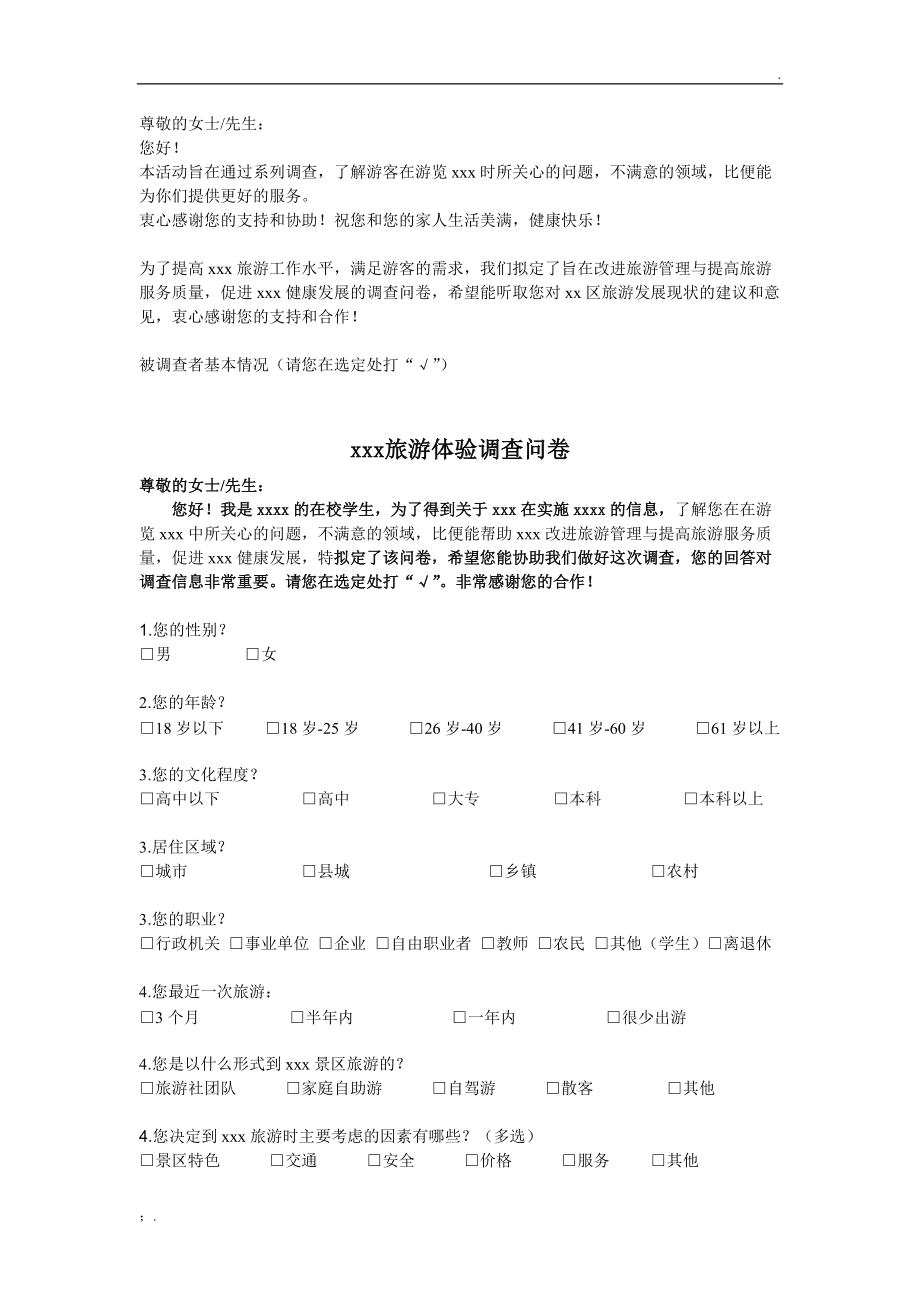 .

尊敬的女士/先生：
您好！
本活动旨在通过系列调查，了解游客在游览 xxx 时所关心的问题，不满意的领域，比便能为你们提供更好的服务。
衷心感谢您的支持和协助！祝您和您的家人生活美满，健康快乐！

为了提高 xxx 旅游工作水平，满足游客的需求，我们拟定了旨在改进旅游管理与提高旅游服务质量，促进 xxx 健康发展的调查问卷，希望能听取您对 xx 区旅游发展现状的建议和意见，衷心感谢您的支持和合作！

被调查者基本情况（请您在选定处打“√”）

xxx旅游体验调查问卷

尊敬的女士/先生：
您好！我是 xxxx 的在校学生，为了得到关于 xxx 在实施 xxxx 的信息，了解您在在游览 xxx 中所关心的问题，不满意的领域，比便能帮助 xxx 改进旅游管理与提高旅游服务质量，促进 xxx 健康发展，特拟定了该问卷，希望您能协助我们做好这次调查，您的回答对调查信息非常重要。请您在选定处打“√”。非常感谢您的合作！

1.您的性别？
□男 □女

2.您的年龄？
□18 岁以下 □18 岁-25 岁 □26 岁-40 岁 □41 岁-60 岁 □61 岁以上

3.您的文化程度？
□高中以下 □高中 □大专 □本科 □本科以上

3.居住区域？
□城市 □县城 □乡镇 □农村

3.您的职业？
□行政机关 □事业单位 □企业 □自由职业者 □教师 □农民 □其他（学生）□离退休

4.您最近一次旅游：
□3 个月 □半年内 □一年内 □很少出游

4.您是以什么形式到 xxx 景区旅游的？
□旅游社团队 □家庭自助游 □自驾游 □散客 □其他

4.您决定到 xxx 旅游时主要考虑的因素有哪些？（多选）
□景区特色 □交通 □安全 □价格 □服务 □其他

; .